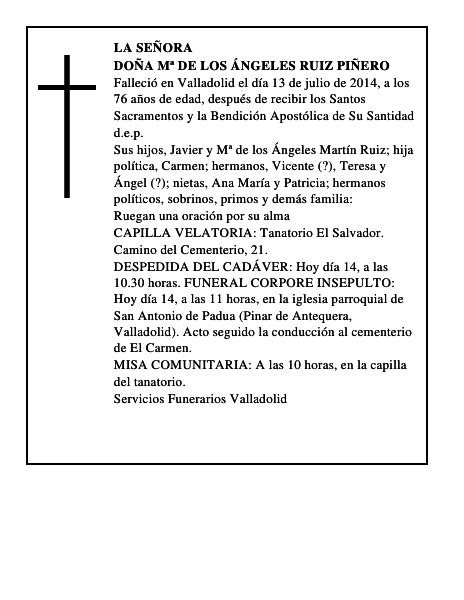 LA SEÑORA
DOÑA Mª DE LOS ÁNGELES RUIZ PIÑERO
Falleció en Valladolid el día 13 de julio de 2014, a los 76 años de edad, después de recibir los Santos Sacramentos y la Bendición Apostólica de Su Santidad
d.e.p.
Sus hijos, Javier y Mª de los Ángeles Martín Ruiz; hija política, Carmen; hermanos, Vicente (?), Teresa y Ángel (?); nietas, Ana María y Patricia; hermanos políticos, sobrinos, primos y demás familia:
Ruegan una oración por su alma
CAPILLA VELATORIA: Tanatorio El Salvador. Camino del Cementerio, 21.
DESPEDIDA DEL CADÁVER: Hoy día 14, a las 10.30 horas. FUNERAL CORPORE INSEPULTO: Hoy día 14, a las 11 horas, en la iglesia parroquial de San Antonio de Padua (Pinar de Antequera, Valladolid). Acto seguido la conducción al cementerio de El Carmen.
MISA COMUNITARIA: A las 10 horas, en la capilla del tanatorio.
Servicios Funerarios Valladolid